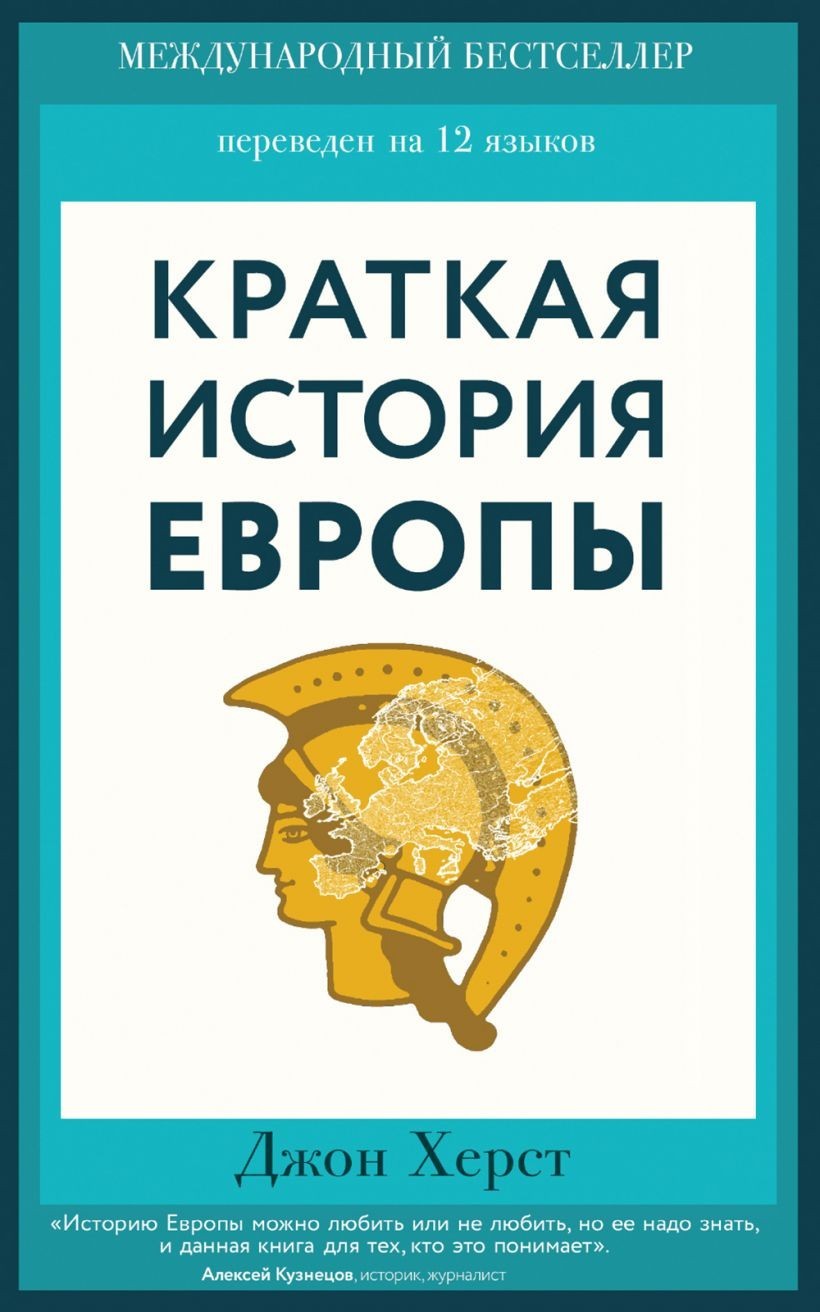 МЕЖДУНАРОДНЫЙ БЕСТСЕЛЛЕР

переведен на 12 языков

КРАТКАЯ ИСТОРИЯ ЕВРОПЫ

Джон Херст

«Историю Европы можно любить или не любить, но ее надо знать, и данная книга для тех, кто это понимает».
Алексей Кузнецов, историк, журналист